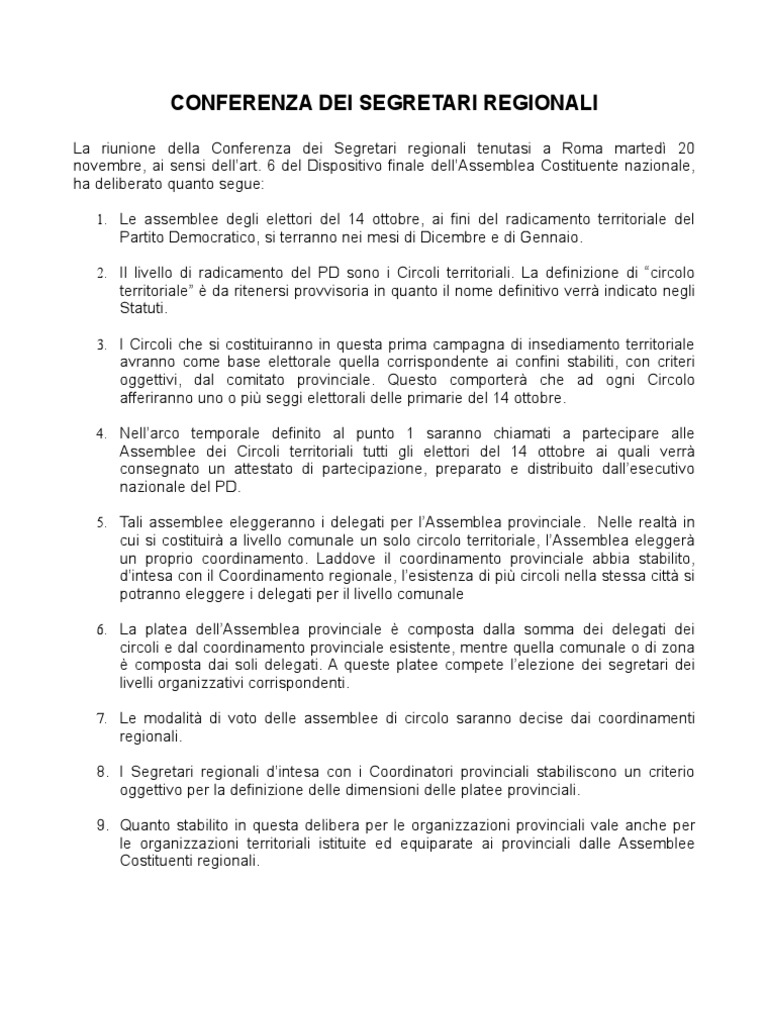 CONFERENZA DEI SEGRETARI REGIONALI

La riunione della Conferenza dei Segretari regionali tenutasi a Roma martedì 20 novembre, ai sensi dell'art. 6 del Dispositivo finale dell'Assemblea Costituente nazionale, ha deliberato quanto segue:

1. Le assemblee degli elettori del 14 ottobre, ai fini del radicamento territoriale del Partito Democratico, si terranno nei mesi di Dicembre e di Gennaio.

2. Il livello di radicamento del PD sono i Circoli territoriali. La definizione di "circolo territoriale" è da ritenersi provvisoria in quanto il nome definitivo verrà indicato negli Statuti.

3. I Circoli che si costituiranno in questa prima campagna di insediamento territoriale avranno come base elettorale quella corrispondente ai confini stabiliti, con criteri oggettivi, dal comitato provinciale. Questo comporterà che ad ogni Circolo afferiranno uno o più seggi elettorali delle primarie del 14 ottobre.

4. Nell'arco temporale definito al punto 1 saranno chiamati a partecipare alle Assemblee dei Circoli territoriali tutti gli elettori del 14 ottobre ai quali verrà consegnato un attestato di partecipazione, preparato e distribuito dall'esecutivo nazionale del PD.

5. Tali assemblee eleggeranno i delegati per l'Assemblea provinciale. Nelle realtà in cui si costituirà a livello comunale un solo circolo territoriale, l'Assemblea eleggerà un proprio coordinamento. Laddove il coordinamento provinciale abbia stabilito, d'intesa con il Coordinamento regionale, l'esistenza di più circoli nella stessa città si potranno eleggere i delegati per il livello comunale

6. La platea dell'Assemblea provinciale è composta dalla somma dei delegati dei circoli e dal coordinamento provinciale esistente, mentre quella comunale o di zona è composta dai soli delegati. A queste platee compete l'elezione dei segretari dei livelli organizzativi corrispondenti.

7. Le modalità di voto delle assemblee di circolo saranno decise dai coordinamenti regionali.

8. I Segretari regionali d'intesa con i Coordinatori provinciali stabiliscono un criterio oggettivo per la definizione delle dimensioni delle platee provinciali.

9. Quanto stabilito in questa delibera per le organizzazioni provinciali vale anche per le organizzazioni territoriali istituite ed equiparate ai provinciali dalle Assemblee Costituenti regionali.